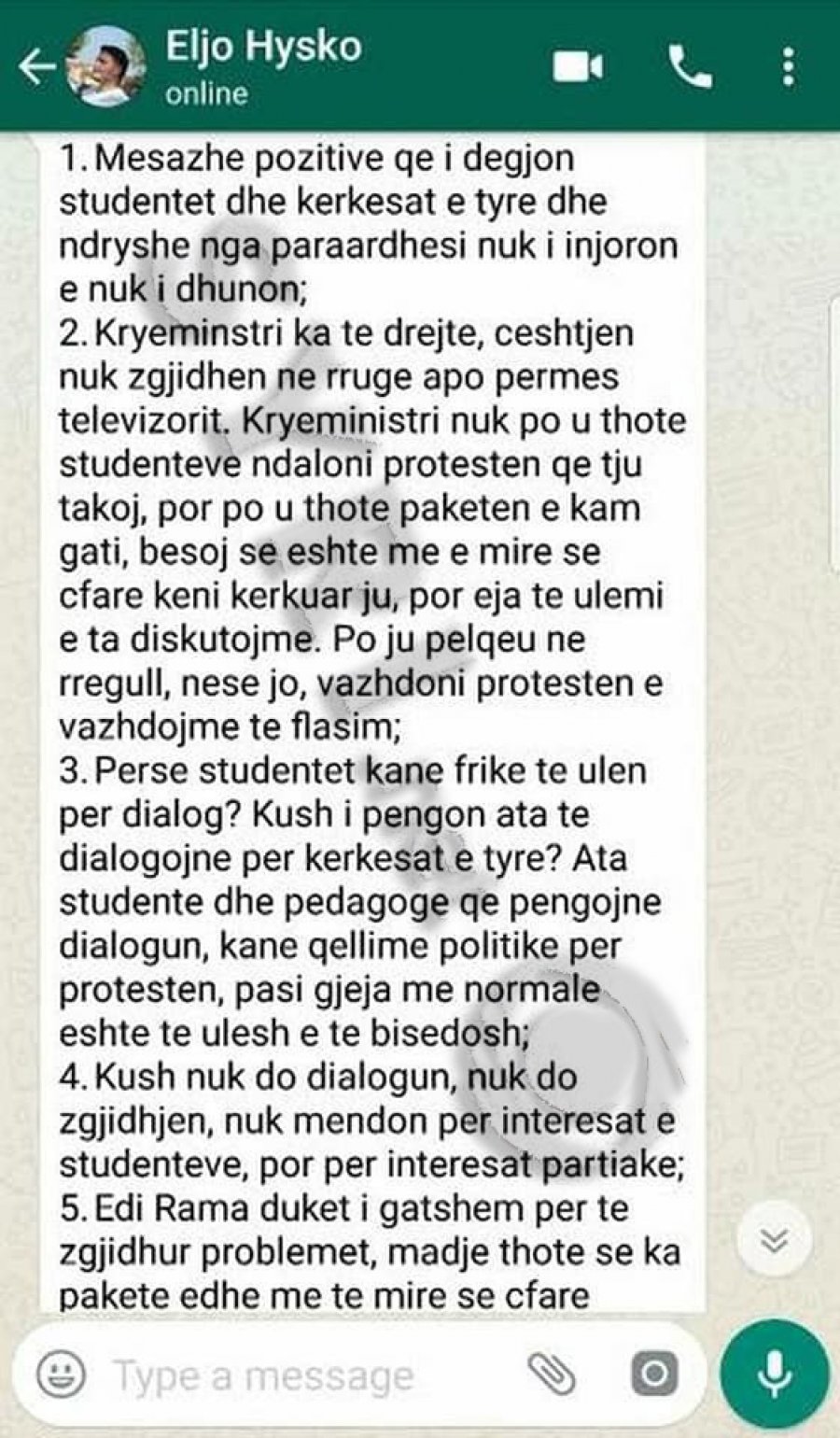 Eljo Hysko
online

1. Mesazhe pozitive qe i degjon studentet dhe kerkesat e tyre dhe ndryshe nga paraardhesi nuk i injoron e nuk i dhunon;
2. Kryeminstri ka te drejte, ceshtjen nuk zgjidhen ne rruge apo permes televizorit. Kryeministri nuk po u thote studenteve ndaloni protesten qe tju takoj, por po u thote paketen e kam gati, besoj se eshte me e mire se cfare keni kerkuar ju, por eja te ulemi e ta diskutojme. Po ju pelqeu ne rregull, nese jo, vazhdoni protesten e vazhdojme te flasim;
3. Perse studentet kane frike te ulen per dialog? Kush i pengon ata te dialogojne per kerkesat e tyre? Ata studente dhe pedagoge qe pengojne dialogun, kane qellime politike per protesten, pasi gjeja me normale eshte te ulesh e te bisedosh;
4. Kush nuk do dialogun, nuk do zgjidhjen, nuk mendon per interesat e studenteve, por per interesat partiake;
5. Edi Rama duket i gatshem per te zgjidhur problemet, madje thote se ka pakete edhe me te mire se cfare

Type a message